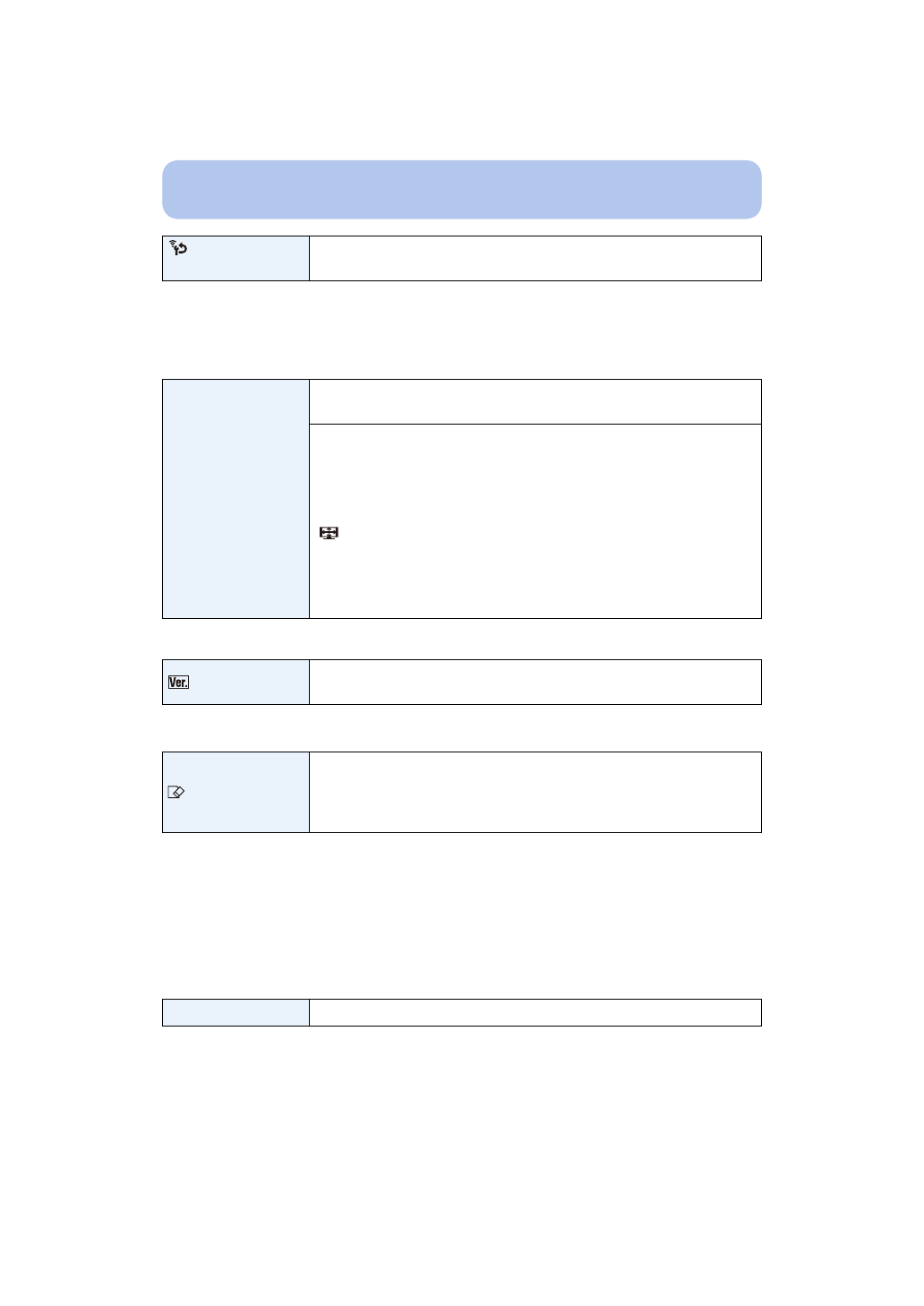 Ver.